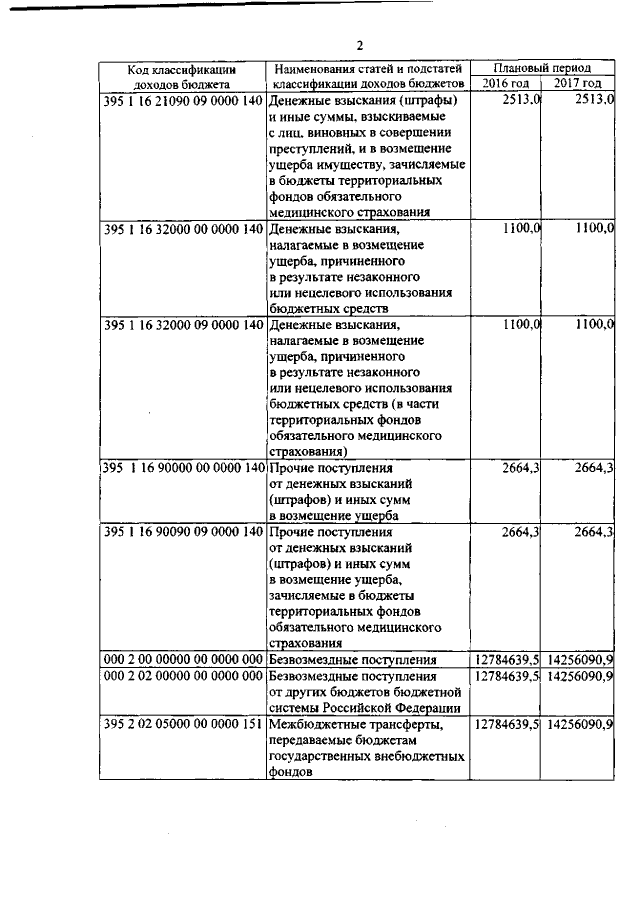 2

| Код классификации доходов бюджета | Наименования статей и подстатей классификации доходов бюджетов | Плановый период 2016 год | Плановый период 2017 год |
|---|---|---|---|
| 395 1 16 21090 09 0000 140 | Денежные взыскания (штрафы) и иные суммы, взыскиваемые с лиц, виновных в совершении преступлений, и в возмещение ущерба имуществу, зачисляемые в бюджеты территориальных фондов обязательного медицинского страхования | 2513,0 | 2513,0 |
| 395 1 16 32000 00 0000 140 | Денежные взыскания, налагаемые в возмещение ущерба, причиненного в результате незаконного или нецелевого использования бюджетных средств | 1100,0 | 1100,0 |
| 395 1 16 32000 09 0000 140 | Денежные взыскания, налагаемые в возмещение ущерба, причиненного в результате незаконного или нецелевого использования бюджетных средств (в части территориальных фондов обязательного медицинского страхования) | 1100,0 | 1100,0 |
| 395 1 16 90000 00 0000 140 | Прочие поступления от денежных взысканий (штрафов) и иных сумм в возмещение ущерба | 2664,3 | 2664,3 |
| 395 1 16 90090 09 0000 140 | Прочие поступления от денежных взысканий (штрафов) и иных сумм в возмещение ущерба, зачисляемые в бюджеты территориальных фондов обязательного медицинского страхования | 2664,3 | 2664,3 |
| 000 2 00 00000 00 0000 000 | Безвозмездные поступления | 12784639,5 | 14256090,9 |
| 000 2 02 00000 00 0000 000 | Безвозмездные поступления от других бюджетов бюджетной системы Российской Федерации | 12784639,5 | 14256090,9 |
| 395 2 02 05000 00 0000 151 | Межбюджетные трансферты, передаваемые бюджетам государственных внебюджетных фондов | 12784639,5 | 14256090,9 |